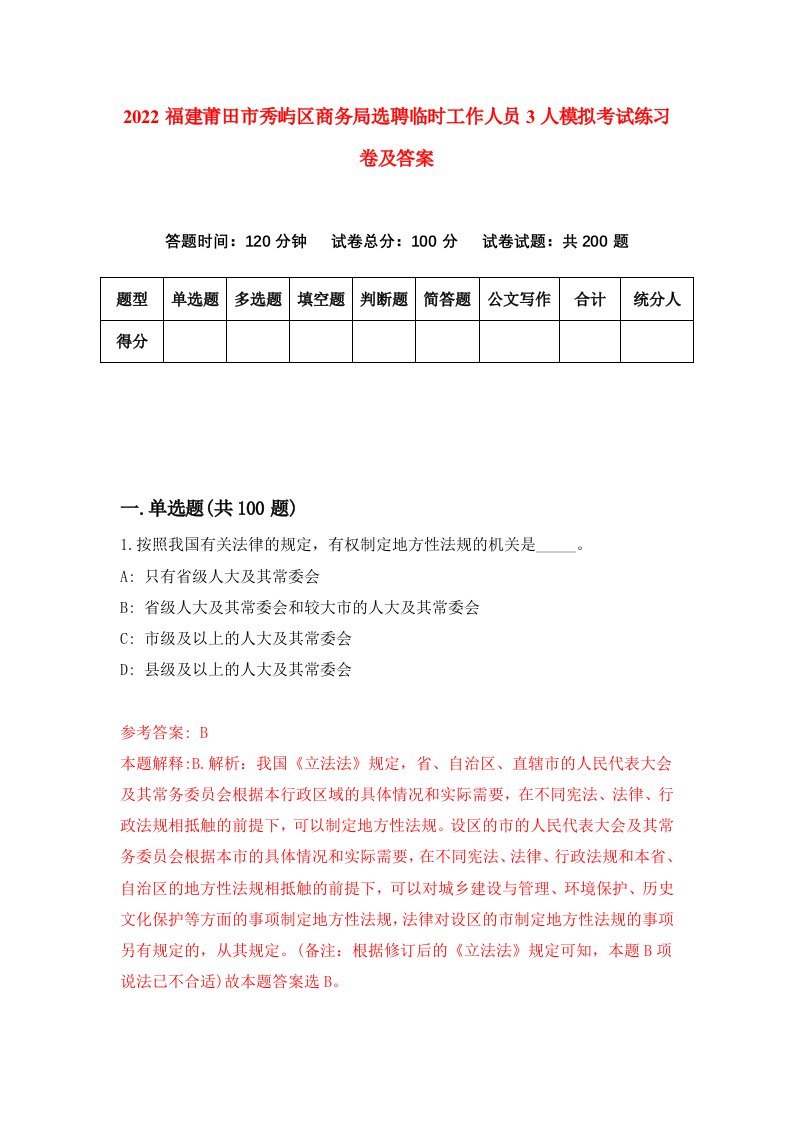 2022 福建莆田市秀屿区商务局选聘临时工作人员 3 人模拟考试练习卷及答案

答题时间：120 分钟　试卷总分：100 分　试卷试题：共 200 题

| 题型 | 单选题 | 多选题 | 填空题 | 判断题 | 简答题 | 公文写作 | 合计 | 统分人 |
|---|---|---|---|---|---|---|---|---|
| 得分 | | | | | | | | |

一.单选题(共 100 题)

1.按照我国有关法律的规定，有权制定地方性法规的机关是_____。
A: 只有省级人大及其常委会
B: 省级人大及其常委会和较大市的人大及其常委会
C: 市级及以上的人大及其常委会
D: 县级及以上的人大及其常委会

参考答案: B
本题解释:B.解析：我国《立法法》规定，省、自治区、直辖市的人民代表大会及其常务委员会根据本行政区域的具体情况和实际需要，在不同宪法、法律、行政法规相抵触的前提下，可以制定地方性法规。设区的市的人民代表大会及其常务委员会根据本市的具体情况和实际需要，在不同宪法、法律、行政法规和本省、自治区的地方性法规相抵触的前提下，可以对城乡建设与管理、环境保护、历史文化保护等方面的事项制定地方性法规，法律对设区的市制定地方性法规的事项另有规定的，从其规定。(备注：根据修订后的《立法法》规定可知，本题 B 项说法已不合适)故本题答案选 B。